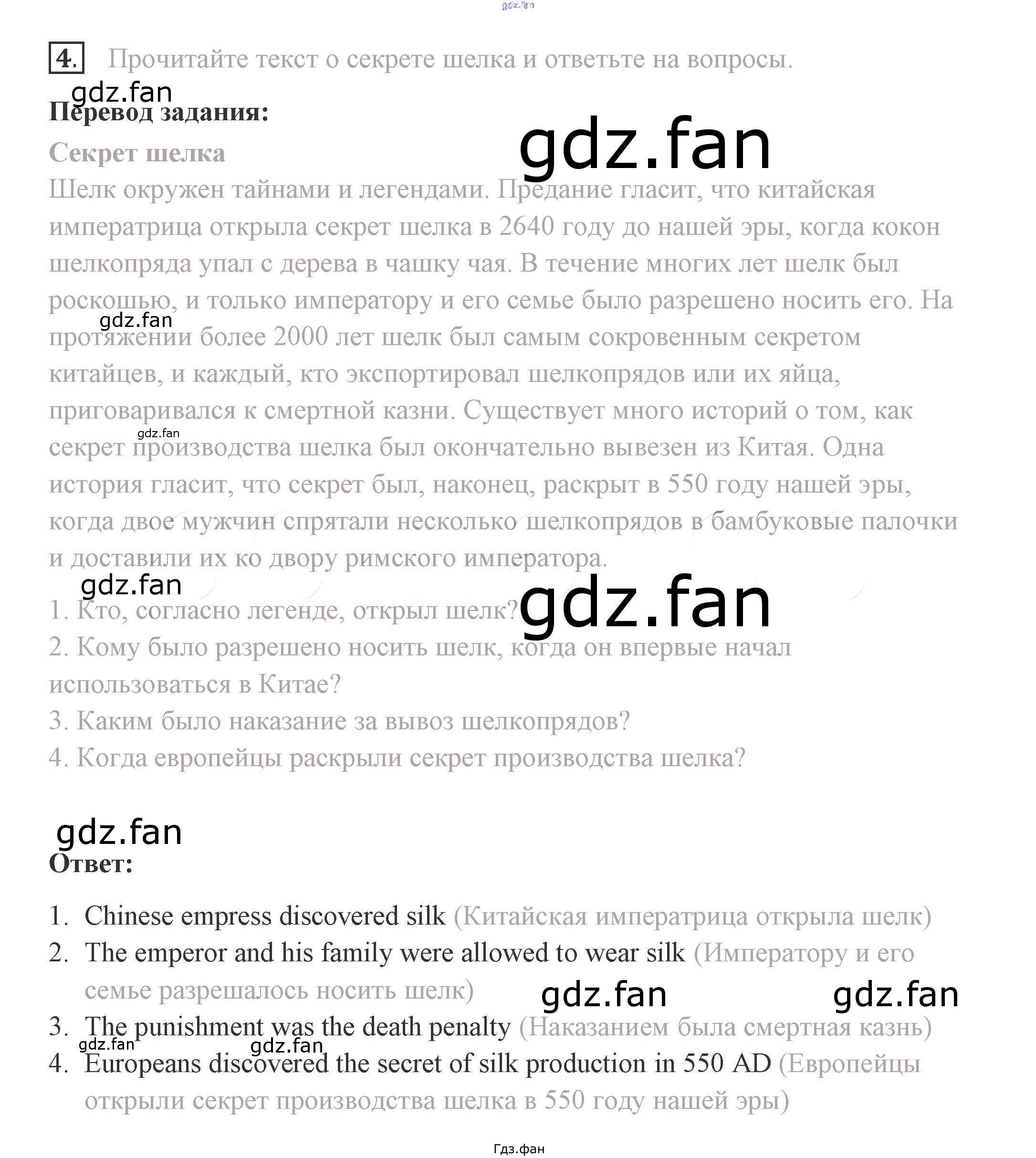 gdz.fan

4. Прочитайте текст о секрете шелка и ответьте на вопросы.

gdz.fan

Перевод задания:

gdz.fan

Секрет шелка

Шелк окружен тайнами и легендами. Предание гласит, что китайская императрица открыла секрет шелка в 2640 году до нашей эры, когда кокон шелкопряда упал с дерева в чашку чая. В течение многих лет шелк был роскошью, и только императору и его семье было разрешено носить его. На протяжении более 2000 лет шелк был самым сокровенным секретом китайцев, и каждый, кто экспортировал шелкопрядов или их яйца, приговаривался к смертной казни. Существует много историй о том, как секрет производства шелка был окончательно вывезен из Китая. Одна история гласит, что секрет был, наконец, раскрыт в 550 году нашей эры, когда двое мужчин спрятали несколько шелкопрядов в бамбуковые палочки и доставили их ко двору римского императора.

gdz.fan gdz.fan gdz.fan

gdz.fan

1. Кто, согласно легенде, открыл шелк?
2. Кому было разрешено носить шелк, когда он впервые начал использоваться в Китае?
3. Каким было наказание за вывоз шелкопрядов?
4. Когда европейцы раскрыли секрет производства шелка?

gdz.fan

Ответ:

1. Chinese empress discovered silk (Китайская императрица открыла шелк)
2. The emperor and his family were allowed to wear silk (Императору и его семье разрешалось носить шелк)
gdz.fan gdz.fan
3. The punishment was the death penalty (Наказанием была смертная казнь)
gdz.fan gdz.fan
4. Europeans discovered the secret of silk production in 550 AD (Европейцы открыли секрет производства шелка в 550 году нашей эры)

Гдз.фан